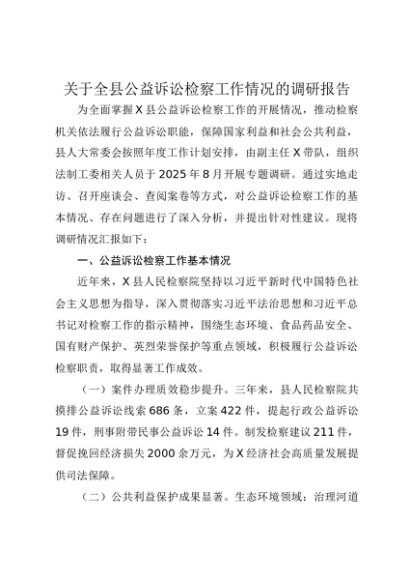 关于全县公益诉讼检察工作情况的调研报告

为全面掌握X县公益诉讼检察工作的开展情况，推动检察机关依法履行公益诉讼职能，保障国家利益和社会公共利益，县人大常委会按照年度工作计划安排，由副主任X带队，组织法制工委相关人员于2025年8月开展专题调研。通过实地走访、召开座谈会、查阅案卷等方式，对公益诉讼检察工作的基本情况、存在问题进行了深入分析，并提出针对性建议。现将调研情况汇报如下：

一、公益诉讼检察工作基本情况

近年来，X县人民检察院坚持以习近平新时代中国特色社会主义思想为指导，深入贯彻落实习近平法治思想和习近平总书记对检察工作的指示精神，围绕生态环境、食品药品安全、国有财产保护、英烈荣誉保护等重点领域，积极履行公益诉讼检察职责，取得显著工作成效。

（一）案件办理质效稳步提升。三年来，县人民检察院共摸排公益诉讼线索686条，立案422件，提起行政公益诉讼19件，刑事附带民事公益诉讼14件。制发检察建议211件，督促挽回经济损失2000余万元，为X经济社会高质量发展提供司法保障。

（二）公共利益保护成果显著。生态环境领域：治理河道